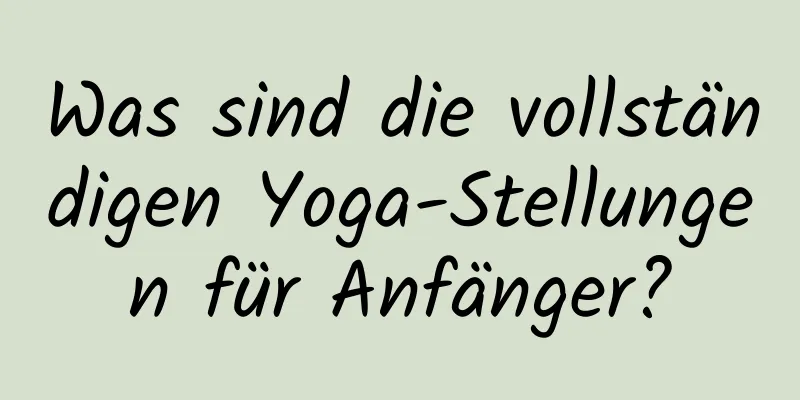 Was sind die vollständigen Yoga-Stellungen für Anfänger?